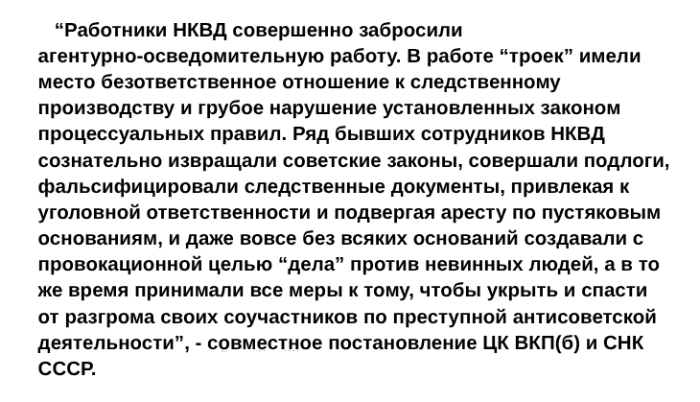 "Работники НКВД совершенно забросили агентурно-осведомительную работу. В работе "троек" имели место безответственное отношение к следственному производству и грубое нарушение установленных законом процессуальных правил. Ряд бывших сотрудников НКВД сознательно извращали советские законы, совершали подлоги, фальсифицировали следственные документы, привлекая к уголовной ответственности и подвергая аресту по пустяковым основаниям, и даже вовсе без всяких оснований создавали с провокационной целью "дела" против невинных людей, а в то же время принимали все меры к тому, чтобы укрыть и спасти от разгрома своих соучастников по преступной антисоветской деятельности", - совместное постановление ЦК ВКП(б) и СНК СССР.